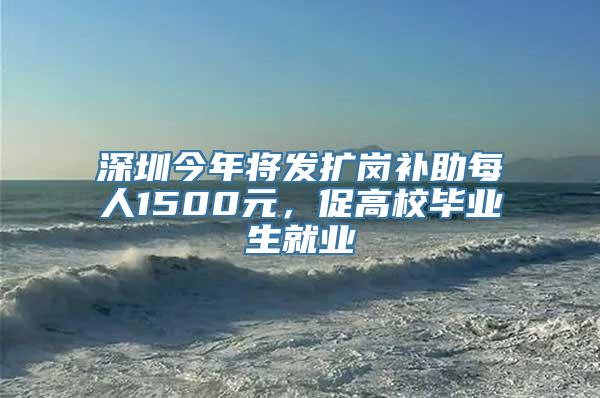 深圳今年将发扩岗补助每人1500元，促高校毕业生就业